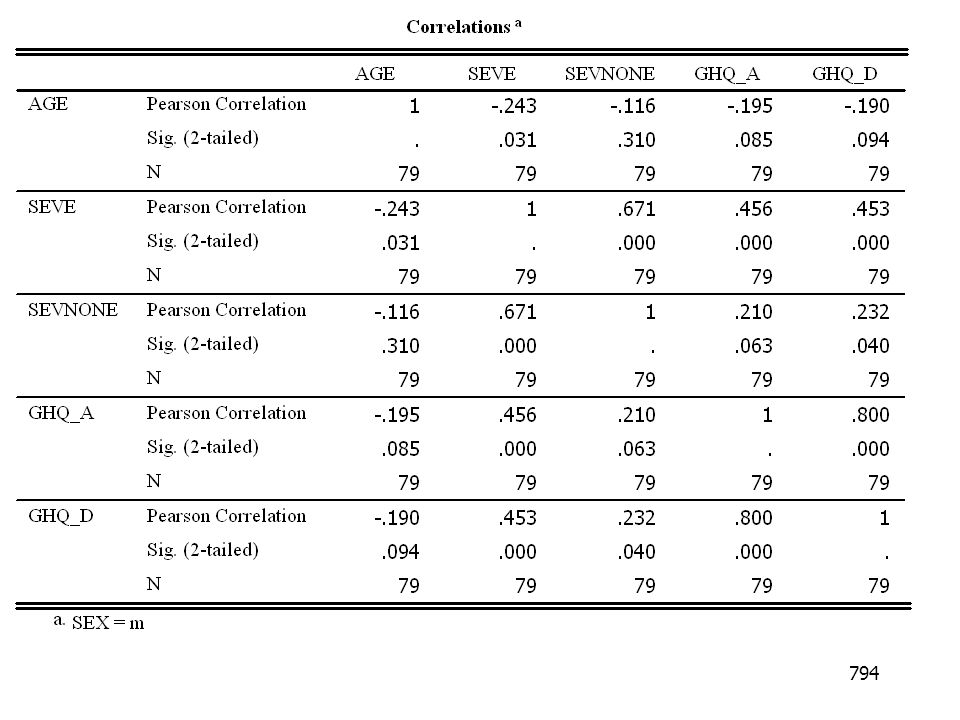 Correlations $^a$

| | | AGE | SEVE | SEVNONE | GHQ_A | GHQ_D |
|---|---|---|---|---|---|---|
| AGE | Pearson Correlation | 1 | -.243 | -.116 | -.195 | -.190 |
| | Sig. (2-tailed) | . | .031 | .310 | .085 | .094 |
| | N | 79 | 79 | 79 | 79 | 79 |
| SEVE | Pearson Correlation | -.243 | 1 | .671 | .456 | .453 |
| | Sig. (2-tailed) | .031 | . | .000 | .000 | .000 |
| | N | 79 | 79 | 79 | 79 | 79 |
| SEVNONE | Pearson Correlation | -.116 | .671 | 1 | .210 | .232 |
| | Sig. (2-tailed) | .310 | .000 | . | .063 | .040 |
| | N | 79 | 79 | 79 | 79 | 79 |
| GHQ_A | Pearson Correlation | -.195 | .456 | .210 | 1 | .800 |
| | Sig. (2-tailed) | .085 | .000 | .063 | . | .000 |
| | N | 79 | 79 | 79 | 79 | 79 |
| GHQ_D | Pearson Correlation | -.190 | .453 | .232 | .800 | 1 |
| | Sig. (2-tailed) | .094 | .000 | .040 | .000 | . |
| | N | 79 | 79 | 79 | 79 | 79 |

a. SEX = m

794